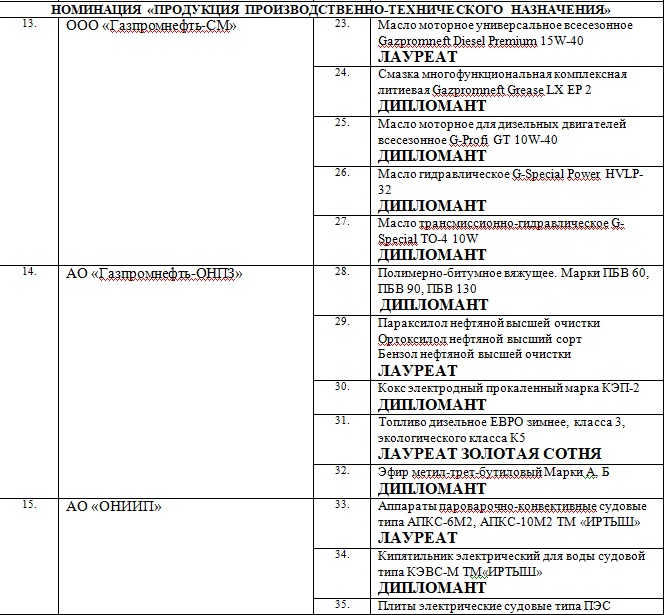 НОМИНАЦИЯ «ПРОДУКЦИЯ ПРОИЗВОДСТВЕННО-ТЕХНИЧЕСКОГО НАЗНАЧЕНИЯ»

| | | | |
|---|---|---|---|
| 13. | ООО «Газпромнефть-СМ» | 23. | Масло моторное универсальное всесезонное Gazpromneft Diesel Premium 15W-40 ЛАУРЕАТ |
| | | 24. | Смазка многофункциональная комплексная литиевая Gazpromneft Grease LX EP 2 ДИПЛОМАНТ |
| | | 25. | Масло моторное для дизельных двигателей всесезонное G-Profi GT 10W-40 ДИПЛОМАНТ |
| | | 26. | Масло гидравлическое G-Special Power HVLP-32 ДИПЛОМАНТ |
| | | 27. | Масло трансмиссионно-гидравлическое G-Special TO-4 10W ДИПЛОМАНТ |
| 14. | АО «Газпромнефть-ОНПЗ» | 28. | Полимерно-битумное вяжущее. Марки ПБВ 60, ПБВ 90, ПБВ 130 ДИПЛОМАНТ |
| | | 29. | Параксилол нефтяной высшей очистки Ортоксилол нефтяной высший сорт Бензол нефтяной высшей очистки ЛАУРЕАТ |
| | | 30. | Кокс электродный прокаленный марка КЭП-2 ДИПЛОМАНТ |
| | | 31. | Топливо дизельное ЕВРО зимнее, класса 3, экологического класса К5 ЛАУРЕАТ ЗОЛОТАЯ СОТНЯ |
| | | 32. | Эфир метил-трет-бутиловый Марки А, Б ДИПЛОМАНТ |
| 15. | АО «ОНИИП» | 33. | Аппараты пароварочно-конвективные судовые типа АПКС-6М2, АПКС-10М2 ТМ «ИРТЫШ» ЛАУРЕАТ |
| | | 34. | Кипятильник электрический для воды судовой типа КЭВС-М ТМ«ИРТЫШ» ДИПЛОМАНТ |
| | | 35. | Плиты электрические судовые типа ПЭС |